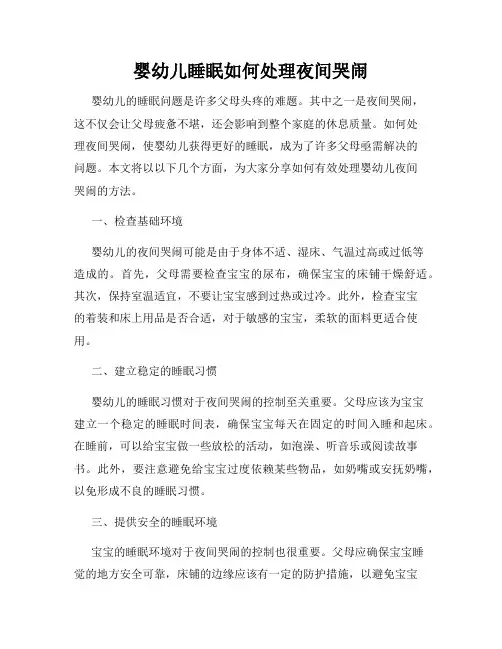 婴幼儿睡眠如何处理夜间哭闹

婴幼儿的睡眠问题是许多父母头疼的难题。其中之一是夜间哭闹，这不仅会让父母疲惫不堪，还会影响到整个家庭的休息质量。如何处理夜间哭闹，使婴幼儿获得更好的睡眠，成为了许多父母亟需解决的问题。本文将以以下几个方面，为大家分享如何有效处理婴幼儿夜间哭闹的方法。

一、检查基础环境

婴幼儿的夜间哭闹可能是由于身体不适、湿床、气温过高或过低等造成的。首先，父母需要检查宝宝的尿布，确保宝宝的床铺干燥舒适。其次，保持室温适宜，不要让宝宝感到过热或过冷。此外，检查宝宝的着装和床上用品是否合适，对于敏感的宝宝，柔软的面料更适合使用。

二、建立稳定的睡眠习惯

婴幼儿的睡眠习惯对于夜间哭闹的控制至关重要。父母应该为宝宝建立一个稳定的睡眠时间表，确保宝宝每天在固定的时间入睡和起床。在睡前，可以给宝宝做一些放松的活动，如泡澡、听音乐或阅读故事书。此外，要注意避免给宝宝过度依赖某些物品，如奶嘴或安抚奶嘴，以免形成不良的睡眠习惯。

三、提供安全的睡眠环境

宝宝的睡眠环境对于夜间哭闹的控制也很重要。父母应确保宝宝睡觉的地方安全可靠，床铺的边缘应该有一定的防护措施，以避免宝宝